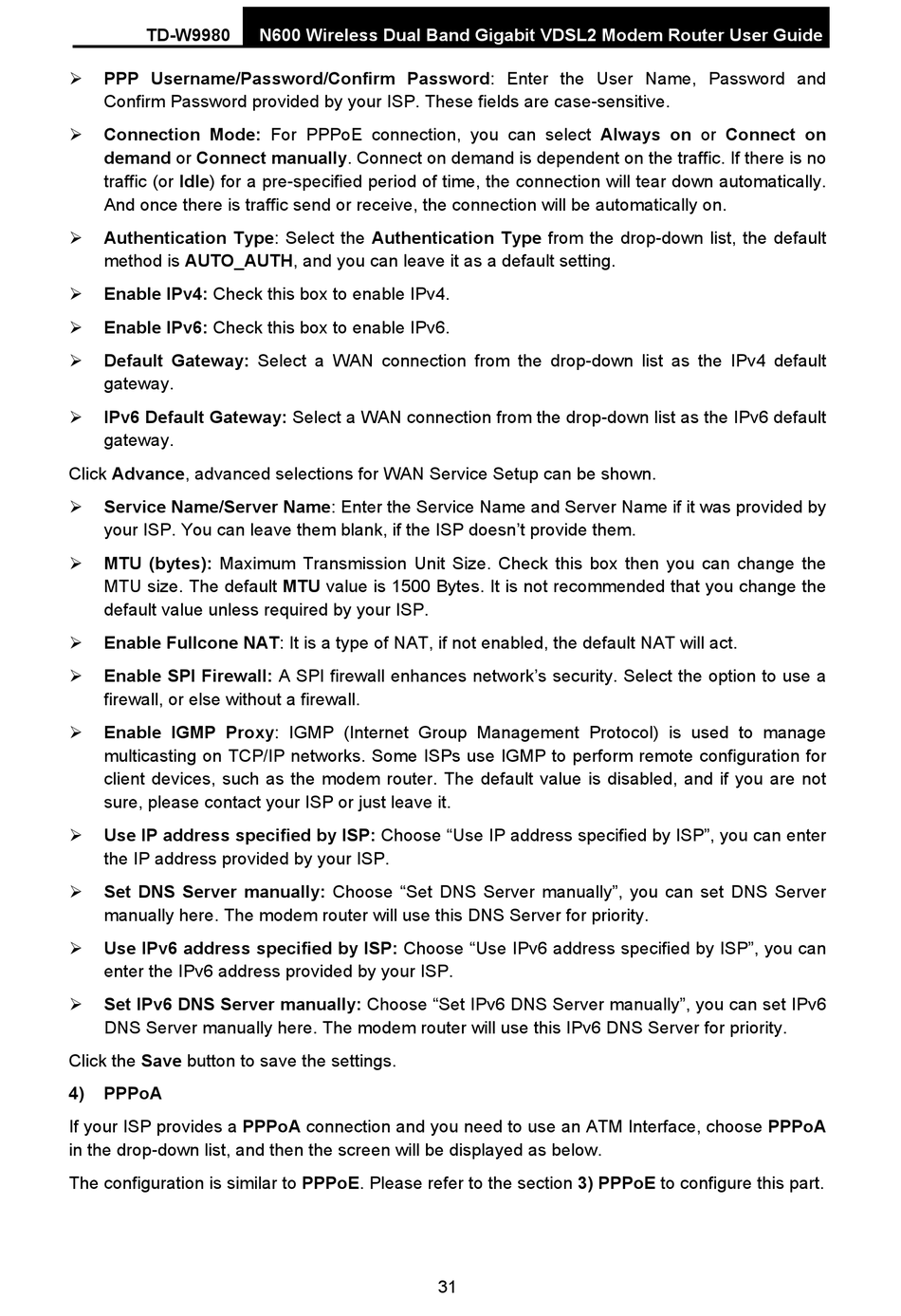 TD-W9980 N600 Wireless Dual Band Gigabit VDSL2 Modem Router User Guide

➢ PPP Username/Password/Confirm Password: Enter the User Name, Password and Confirm Password provided by your ISP. These fields are case-sensitive.

➢ Connection Mode: For PPPoE connection, you can select Always on or Connect on demand or Connect manually. Connect on demand is dependent on the traffic. If there is no traffic (or Idle) for a pre-specified period of time, the connection will tear down automatically. And once there is traffic send or receive, the connection will be automatically on.

➢ Authentication Type: Select the Authentication Type from the drop-down list, the default method is AUTO_AUTH, and you can leave it as a default setting.

➢ Enable IPv4: Check this box to enable IPv4.

➢ Enable IPv6: Check this box to enable IPv6.

➢ Default Gateway: Select a WAN connection from the drop-down list as the IPv4 default gateway.

➢ IPv6 Default Gateway: Select a WAN connection from the drop-down list as the IPv6 default gateway.

Click Advance, advanced selections for WAN Service Setup can be shown.

➢ Service Name/Server Name: Enter the Service Name and Server Name if it was provided by your ISP. You can leave them blank, if the ISP doesn't provide them.

➢ MTU (bytes): Maximum Transmission Unit Size. Check this box then you can change the MTU size. The default MTU value is 1500 Bytes. It is not recommended that you change the default value unless required by your ISP.

➢ Enable Fullcone NAT: It is a type of NAT, if not enabled, the default NAT will act.

➢ Enable SPI Firewall: A SPI firewall enhances network's security. Select the option to use a firewall, or else without a firewall.

➢ Enable IGMP Proxy: IGMP (Internet Group Management Protocol) is used to manage multicasting on TCP/IP networks. Some ISPs use IGMP to perform remote configuration for client devices, such as the modem router. The default value is disabled, and if you are not sure, please contact your ISP or just leave it.

➢ Use IP address specified by ISP: Choose "Use IP address specified by ISP", you can enter the IP address provided by your ISP.

➢ Set DNS Server manually: Choose "Set DNS Server manually", you can set DNS Server manually here. The modem router will use this DNS Server for priority.

➢ Use IPv6 address specified by ISP: Choose "Use IPv6 address specified by ISP", you can enter the IPv6 address provided by your ISP.

➢ Set IPv6 DNS Server manually: Choose "Set IPv6 DNS Server manually", you can set IPv6 DNS Server manually here. The modem router will use this IPv6 DNS Server for priority.

Click the Save button to save the settings.

4) PPPoA

If your ISP provides a PPPoA connection and you need to use an ATM Interface, choose PPPoA in the drop-down list, and then the screen will be displayed as below.

The configuration is similar to PPPoE. Please refer to the section 3) PPPoE to configure this part.

31